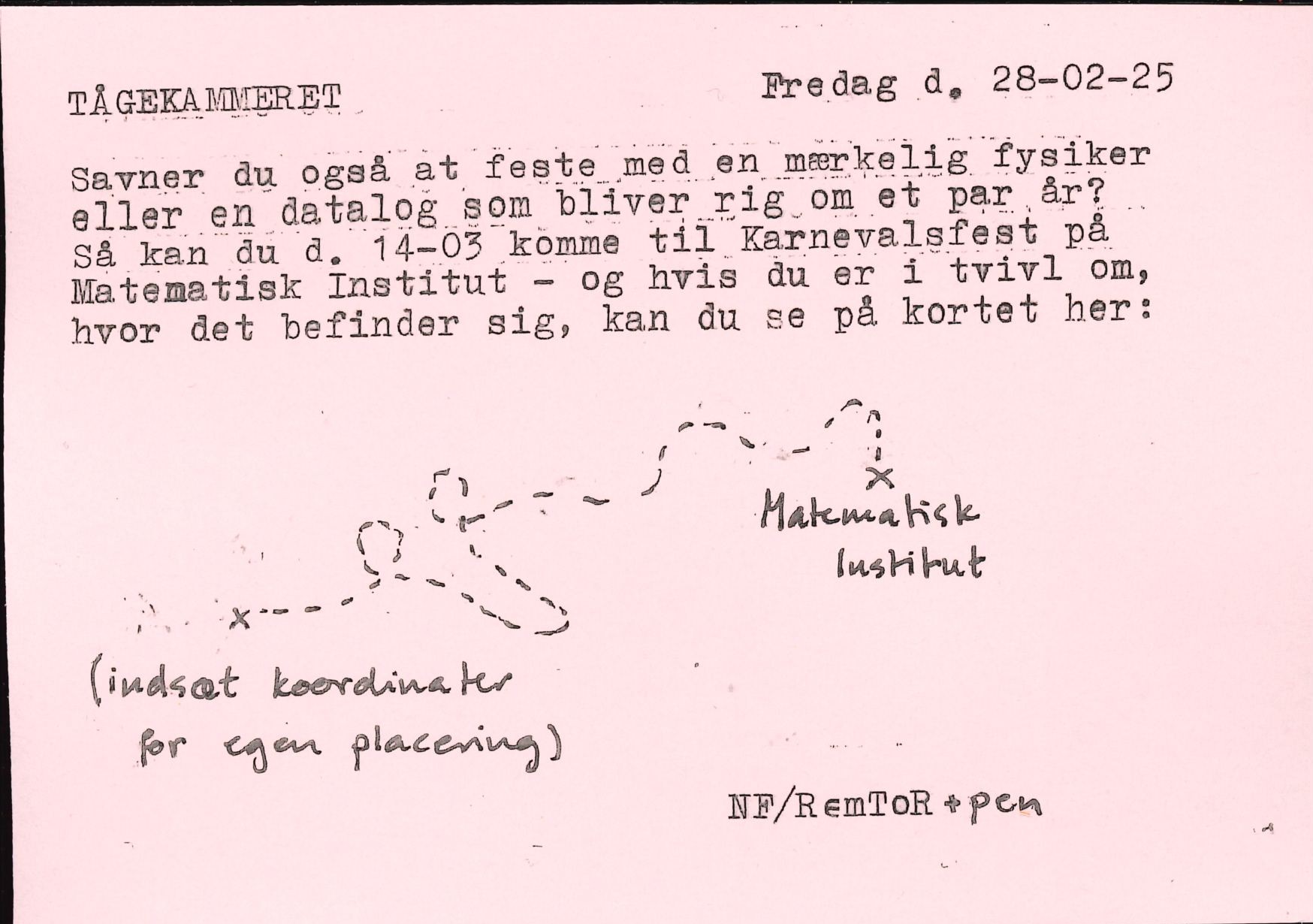 TÅGEKAMMERET

Fredag d. 28-02-25

Savner du også at feste med en mærkelig fysiker eller en datalog som bliver rig om et par år? Så kan du d. 14-03 komme til Karnevalsfest på Matematisk Institut - og hvis du er i tvivl om, hvor det befinder sig, kan du se på kortet her:

x

Matematisk Institut

x

(indsæt koordinater for egen placering)

NF/RemToR + pen